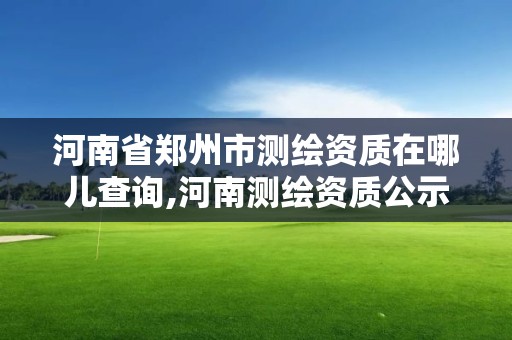 河南省郑州市测绘资质在哪儿查询,河南测绘资质公示